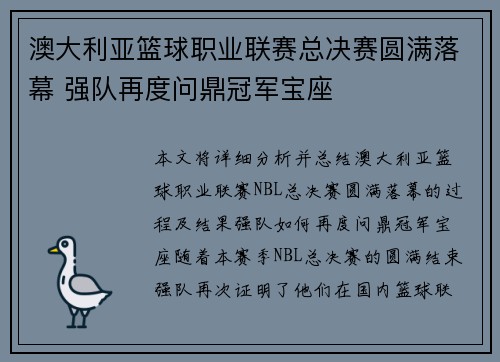 澳大利亚篮球职业联赛总决赛圆满落幕 强队再度问鼎冠军宝座

本文将详细分析并总结澳大利亚篮球职业联赛NBL总决赛圆满落幕的过程及结果强队如何再度问鼎冠军宝座随着本赛季NBL总决赛的圆满结束强队再次证明了他们在国内篮球联